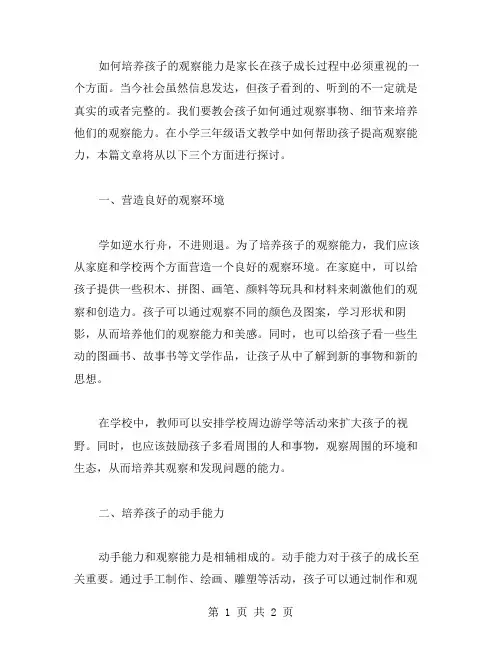 如何培养孩子的观察能力是家长在孩子成长过程中必须重视的一个方面。当今社会虽然信息发达，但孩子看到的、听到的不一定就是真实的或者完整的。我们要教会孩子如何通过观察事物、细节来培养他们的观察能力。在小学三年级语文教学中如何帮助孩子提高观察能力，本篇文章将从以下三个方面进行探讨。

一、营造良好的观察环境

学如逆水行舟，不进则退。为了培养孩子的观察能力，我们应该从家庭和学校两个方面营造一个良好的观察环境。在家庭中，可以给孩子提供一些积木、拼图、画笔、颜料等玩具和材料来刺激他们的观察和创造力。孩子可以通过观察不同的颜色及图案，学习形状和阴影，从而培养他们的观察能力和美感。同时，也可以给孩子看一些生动的图画书、故事书等文学作品，让孩子从中了解到新的事物和新的思想。

在学校中，教师可以安排学校周边游学等活动来扩大孩子的视野。同时，也应该鼓励孩子多看周围的人和事物，观察周围的环境和生态，从而培养其观察和发现问题的能力。

二、培养孩子的动手能力

动手能力和观察能力是相辅相成的。动手能力对于孩子的成长至关重要。通过手工制作、绘画、雕塑等活动，孩子可以通过制作和观

第 1 页 共 2 页